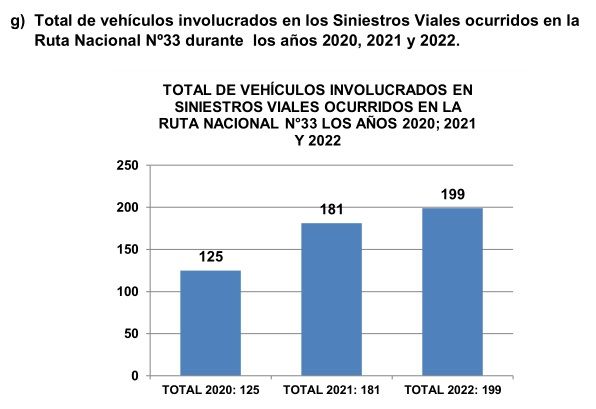 g) Total de vehículos involucrados en los Siniestros Viales ocurridos en la Ruta Nacional Nº33 durante los años 2020, 2021 y 2022.

TOTAL DE VEHÍCULOS INVOLUCRADOS EN SINIESTROS VIALES OCURRIDOS EN LA RUTA NACIONAL N°33 LOS AÑOS 2020; 2021 Y 2022

250
200
150
100
50
0

125
181
199

TOTAL 2020: 125
TOTAL 2021: 181
TOTAL 2022: 199